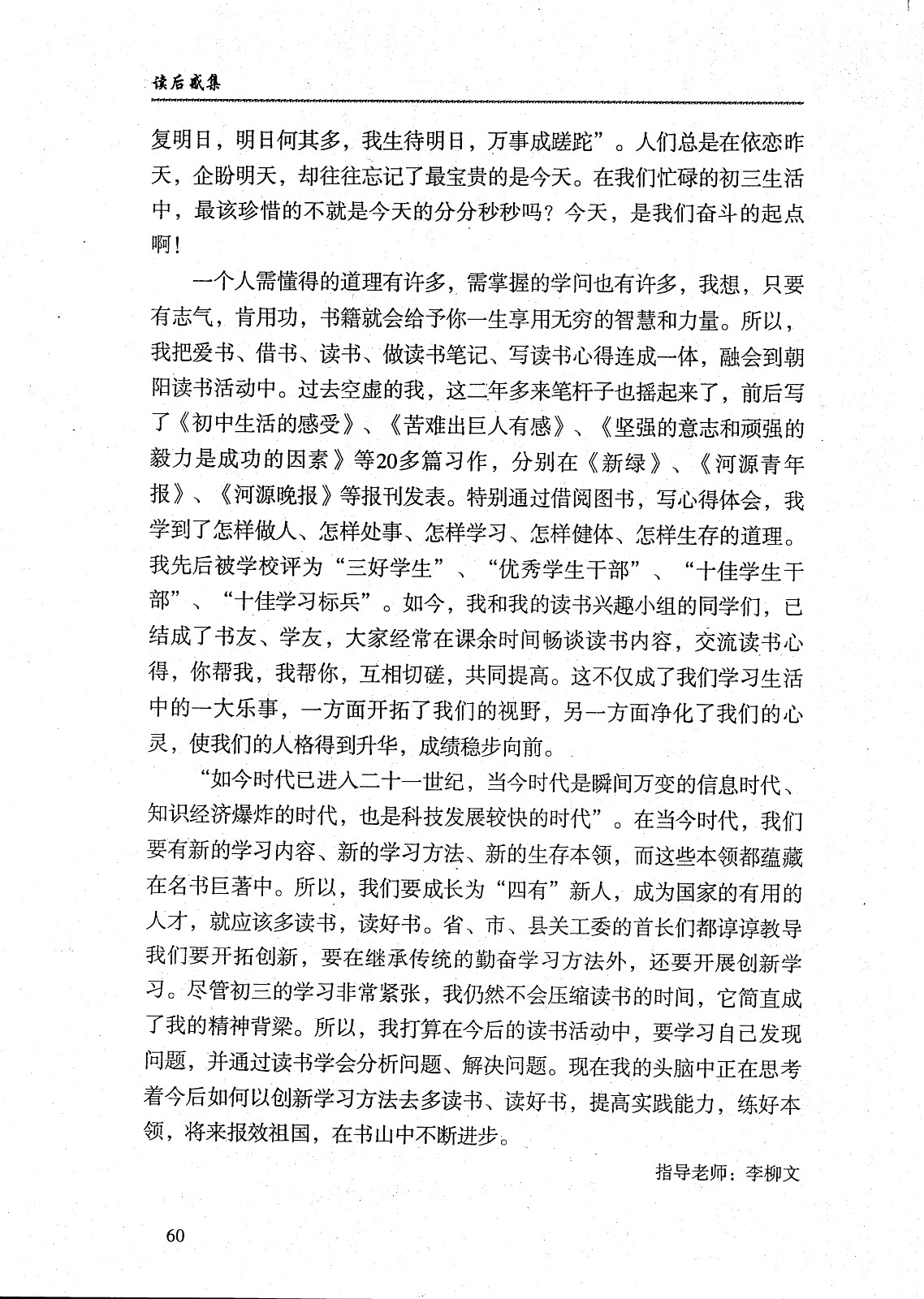 读后感集

复明日，明日何其多，我生待明日，万事成蹉跎”。人们总是在依恋昨天，企盼明天，却往往忘记了最宝贵的是今天。在我们忙碌的初三生活中，最该珍惜的不就是今天的分分秒秒吗？今天，是我们奋斗的起点啊！

一个人需懂得的道理有许多，需掌握的学问也有许多，我想，只要有志气，肯用功，书籍就会给予你一生享用无穷的智慧和力量。所以，我把爱书、借书、读书、做读书笔记、写读书心得连成一体，融会到朝阳读书活动中。过去空虚的我，这二年多来笔杆子也摇起来了，前后写了《初中生活的感受》、《苦难出巨人有感》、《坚强的意志和顽强的毅力是成功的因素》等20多篇习作，分别在《新绿》、《河源青年报》、《河源晚报》等报刊发表。特别通过借阅图书，写心得体会，我学到了怎样做人、怎样处事、怎样学习、怎样健体、怎样生存的道理。我先后被学校评为“三好学生”、“优秀学生干部”、“十佳学生干部”、“十佳学习标兵”。如今，我和我的读书兴趣小组的同学们，已结成了书友、学友，大家经常在课余时间畅谈读书内容，交流读书心得，你帮我，我帮你，互相切磋，共同提高。这不仅成了我们学习生活中的一大乐事，一方面开拓了我们的视野，另一方面净化了我们的心灵，使我们的人格得到升华，成绩稳步向前。

“如今时代已进入二十一世纪，当今时代是瞬间万变的信息时代、知识经济爆炸的时代，也是科技发展较快的时代”。在当今时代，我们要有新的学习内容、新的学习方法、新的生存本领，而这些本领都蕴藏在名书巨著中。所以，我们要成长为“四有”新人，成为国家的有用的人才，就应该多读书，读好书。省、市、县关工委的首长们都谆谆教导我们要开拓创新，要在继承传统的勤奋学习方法外，还要开展创新学习。尽管初三的学习非常紧张，我仍然不会压缩读书的时间，它简直成了我的精神背梁。所以，我打算在今后的读书活动中，要学习自己发现问题，并通过读书学会分析问题、解决问题。现在我的头脑中正在思考着今后如何以创新学习方法去多读书、读好书，提高实践能力，练好本领，将来报效祖国，在书山中不断进步。

指导老师：李柳文

60